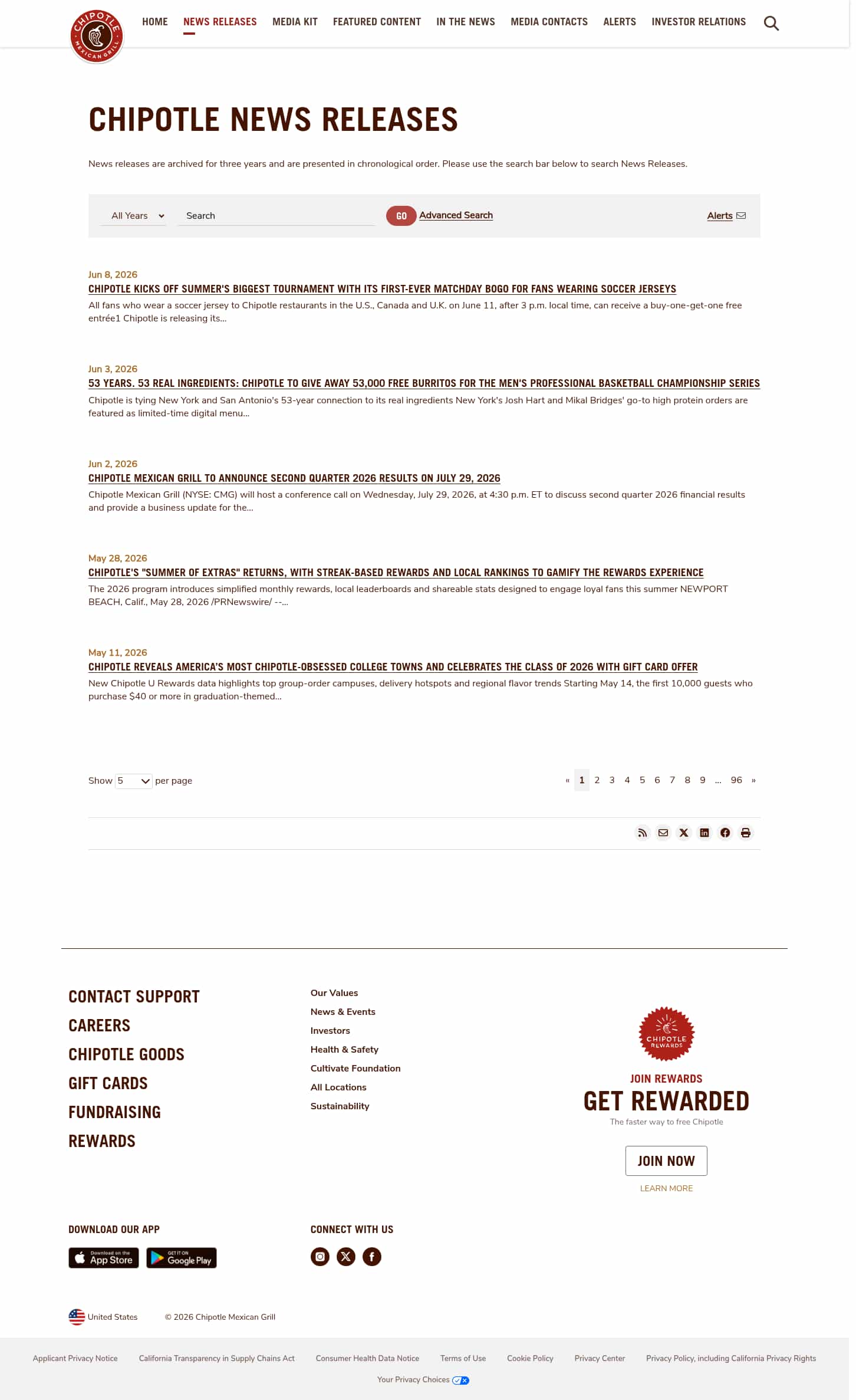 CHIPOTLE MEXICAN GRILL

HOME NEWS RELEASES MEDIA KIT FEATURED CONTENT IN THE NEWS MEDIA CONTACTS ALERTS INVESTOR RELATIONS

CHIPOTLE NEWS RELEASES

News releases are archived for three years and are presented in chronological order. Please use the search bar below to search News Releases.

All Years Search GO Advanced Search Alerts

Jun 8, 2026
CHIPOTLE KICKS OFF SUMMER'S BIGGEST TOURNAMENT WITH ITS FIRST-EVER MATCHDAY BOGO FOR FANS WEARING SOCCER JERSEYS
All fans who wear a soccer jersey to Chipotle restaurants in the U.S., Canada and U.K. on June 11, after 3 p.m. local time, can receive a buy-one-get-one free entrée1 Chipotle is releasing its...

Jun 3, 2026
53 YEARS. 53 REAL INGREDIENTS: CHIPOTLE TO GIVE AWAY 53,000 FREE BURRITOS FOR THE MEN'S PROFESSIONAL BASKETBALL CHAMPIONSHIP SERIES
Chipotle is tying New York and San Antonio's 53-year connection to its real ingredients New York's Josh Hart and Mikal Bridges' go-to high protein orders are featured as limited-time digital menu...

Jun 2, 2026
CHIPOTLE MEXICAN GRILL TO ANNOUNCE SECOND QUARTER 2026 RESULTS ON JULY 29, 2026
Chipotle Mexican Grill (NYSE: CMG) will host a conference call on Wednesday, July 29, 2026, at 4:30 p.m. ET to discuss second quarter 2026 financial results and provide a business update for the...

May 28, 2026
CHIPOTLE'S "SUMMER OF EXTRAS" RETURNS, WITH STREAK-BASED REWARDS AND LOCAL RANKINGS TO GAMIFY THE REWARDS EXPERIENCE
The 2026 program introduces simplified monthly rewards, local leaderboards and shareable stats designed to engage loyal fans this summer NEWPORT BEACH, Calif., May 28, 2026 /PRNewswire/ --...

May 11, 2026
CHIPOTLE REVEALS AMERICA'S MOST CHIPOTLE-OBSESSED COLLEGE TOWNS AND CELEBRATES THE CLASS OF 2026 WITH GIFT CARD OFFER
New Chipotle U Rewards data highlights top group-order campuses, delivery hotspots and regional flavor trends Starting May 14, the first 10,000 guests who purchase $40 or more in graduation-themed...

Show 5 per page
« 1 2 3 4 5 6 7 8 9 ... 96 »

CONTACT SUPPORT
CAREERS
CHIPOTLE GOODS
GIFT CARDS
FUNDRAISING
REWARDS

Our Values
News & Events
Investors
Health & Safety
Cultivate Foundation
All Locations
Sustainability

CHIPOTLE REWARDS
JOIN REWARDS
GET REWARDED
The faster way to free Chipotle
JOIN NOW
LEARN MORE

DOWNLOAD OUR APP
Download on the App Store
GET IT ON Google Play

CONNECT WITH US

United States © 2026 Chipotle Mexican Grill

Applicant Privacy Notice California Transparency in Supply Chains Act Consumer Health Data Notice Terms of Use Cookie Policy Privacy Center Privacy Policy, including California Privacy Rights
Your Privacy Choices